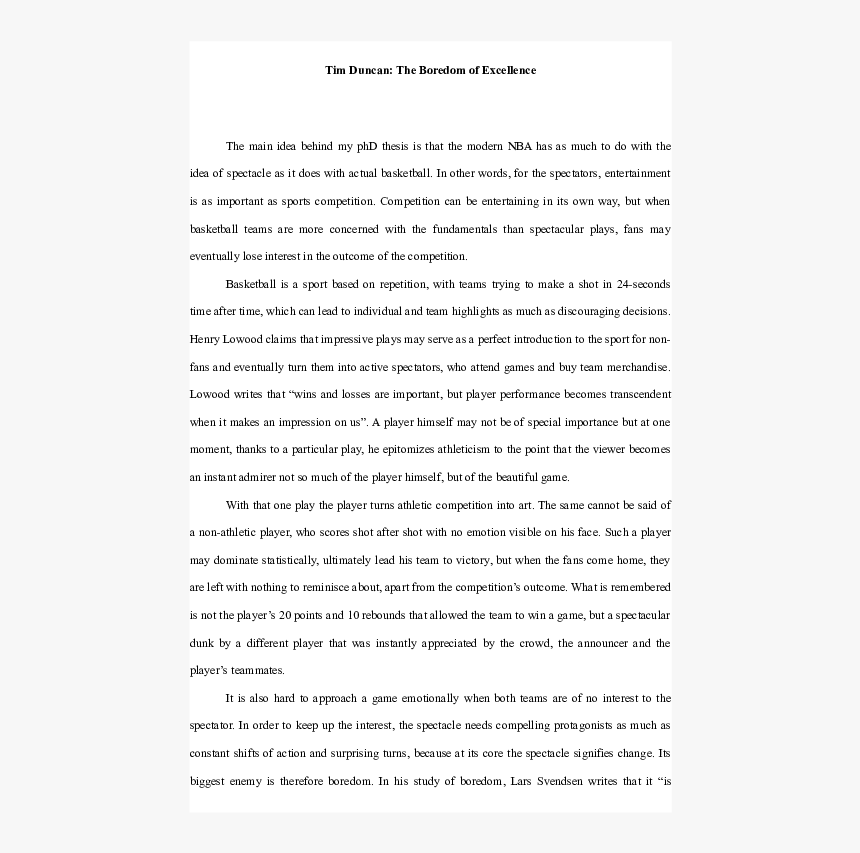 Tim Duncan: The Boredom of Excellence

The main idea behind my phD thesis is that the modern NBA has as much to do with the idea of spectacle as it does with actual basketball. In other words, for the spectators, entertainment is as important as sports competition. Competition can be entertaining in its own way, but when basketball teams are more concerned with the fundamentals than spectacular plays, fans may eventually lose interest in the outcome of the competition.

Basketball is a sport based on repetition, with teams trying to make a shot in 24-seconds time after time, which can lead to individual and team highlights as much as discouraging decisions. Henry Lowood claims that impressive plays may serve as a perfect introduction to the sport for non-fans and eventually turn them into active spectators, who attend games and buy team merchandise. Lowood writes that "wins and losses are important, but player performance becomes transcendent when it makes an impression on us". A player himself may not be of special importance but at one moment, thanks to a particular play, he epitomizes athleticism to the point that the viewer becomes an instant admirer not so much of the player himself, but of the beautiful game.

With that one play the player turns athletic competition into art. The same cannot be said of a non-athletic player, who scores shot after shot with no emotion visible on his face. Such a player may dominate statistically, ultimately lead his team to victory, but when the fans come home, they are left with nothing to reminisce about, apart from the competition's outcome. What is remembered is not the player's 20 points and 10 rebounds that allowed the team to win a game, but a spectacular dunk by a different player that was instantly appreciated by the crowd, the announcer and the player's teammates.

It is also hard to approach a game emotionally when both teams are of no interest to the spectator. In order to keep up the interest, the spectacle needs compelling protagonists as much as constant shifts of action and surprising turns, because at its core the spectacle signifies change. Its biggest enemy is therefore boredom. In his study of boredom, Lars Svendsen writes that it "is